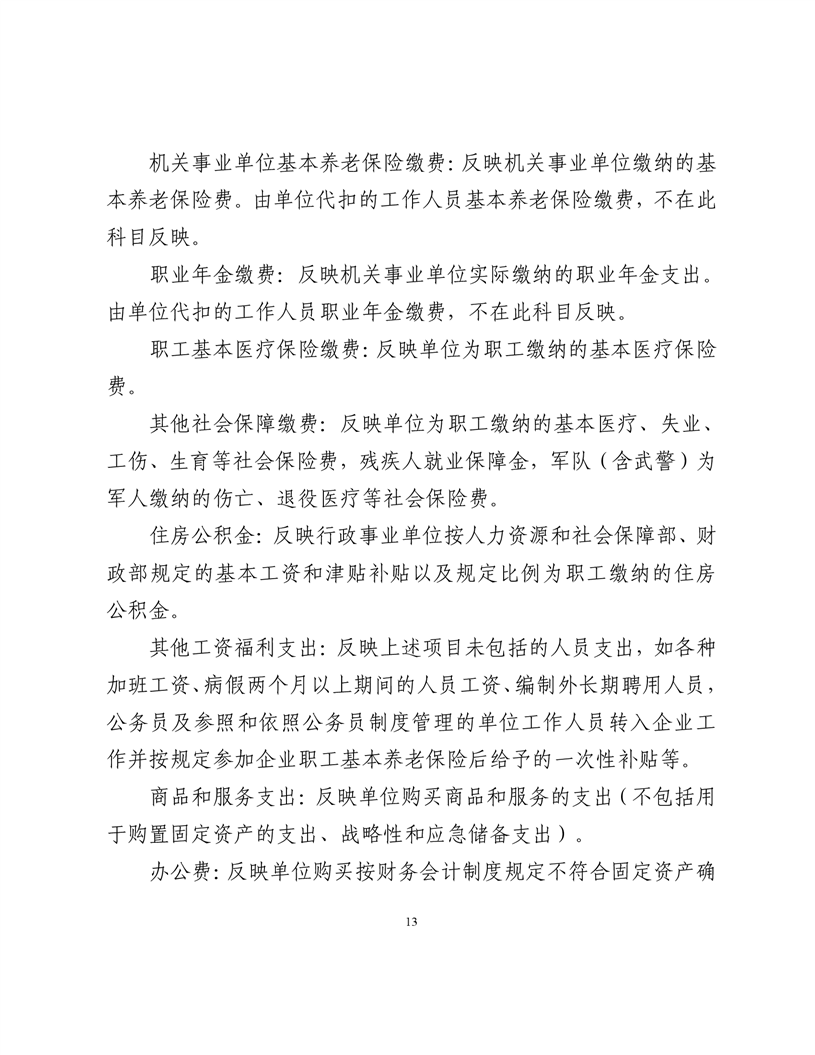 机关事业单位基本养老保险缴费：反映机关事业单位缴纳的基本养老保险费。由单位代扣的工作人员基本养老保险缴费，不在此科目反映。

职业年金缴费：反映机关事业单位实际缴纳的职业年金支出。由单位代扣的工作人员职业年金缴费，不在此科目反映。

职工基本医疗保险缴费：反映单位为职工缴纳的基本医疗保险费。

其他社会保障缴费：反映单位为职工缴纳的基本医疗、失业、工伤、生育等社会保险费，残疾人就业保障金，军队（含武警）为军人缴纳的伤亡、退役医疗等社会保险费。

住房公积金：反映行政事业单位按人力资源和社会保障部、财政部规定的基本工资和津贴补贴以及规定比例为职工缴纳的住房公积金。

其他工资福利支出：反映上述项目未包括的人员支出，如各种加班工资、病假两个月以上期间的人员工资、编制外长期聘用人员，公务员及参照和依照公务员制度管理的单位工作人员转入企业工作并按规定参加企业职工基本养老保险后给予的一次性补贴等。

商品和服务支出：反映单位购买商品和服务的支出（不包括用于购置固定资产的支出、战略性和应急储备支出）。

办公费：反映单位购买按财务会计制度规定不符合固定资产确

13